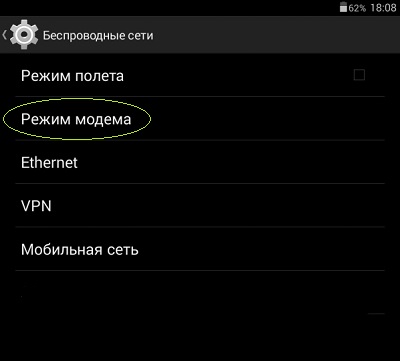 62% 18:08

Беспроводные сети

Режим полета

Режим модема

Ethernet

VPN

Мобильная сеть